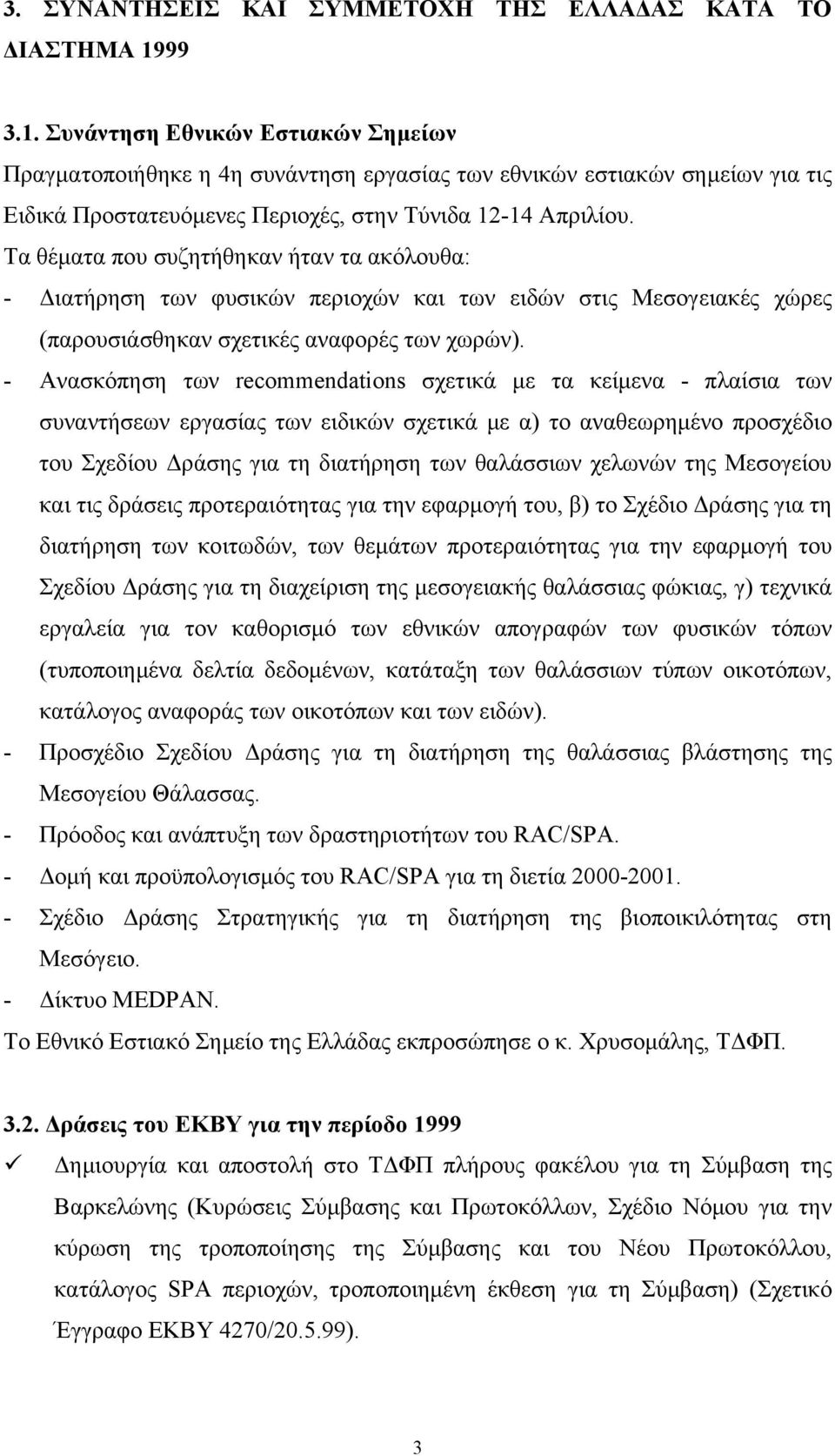 3. ΣΥΝΑΝΤΗΣΕΙΣ ΚΑΙ ΣΥΜΜΕΤΟΧΗ ΤΗΣ ΕΛΛΑΔΑΣ ΚΑΤΑ ΤΟ ΔΙΑΣΤΗΜΑ 1999

3.1. Συνάντηση Εθνικών Εστιακών Σημείων
Πραγματοποιήθηκε η 4η συνάντηση εργασίας των εθνικών εστιακών σημείων για τις Ειδικά Προστατευόμενες Περιοχές, στην Τύνιδα 12-14 Απριλίου.
Τα θέματα που συζητήθηκαν ήταν τα ακόλουθα:
- Διατήρηση των φυσικών περιοχών και των ειδών στις Μεσογειακές χώρες (παρουσιάσθηκαν σχετικές αναφορές των χωρών).
- Ανασκόπηση των recommendations σχετικά με τα κείμενα - πλαίσια των συναντήσεων εργασίας των ειδικών σχετικά με α) το αναθεωρημένο προσχέδιο του Σχεδίου Δράσης για τη διατήρηση των θαλάσσιων χελωνών της Μεσογείου και τις δράσεις προτεραιότητας για την εφαρμογή του, β) το Σχέδιο Δράσης για τη διατήρηση των κοιτωδών, των θεμάτων προτεραιότητας για την εφαρμογή του Σχεδίου Δράσης για τη διαχείριση της μεσογειακής θαλάσσιας φώκιας, γ) τεχνικά εργαλεία για τον καθορισμό των εθνικών απογραφών των φυσικών τόπων (τυποποιημένα δελτία δεδομένων, κατάταξη των θαλάσσιων τύπων οικοτόπων, κατάλογος αναφοράς των οικοτόπων και των ειδών).
- Προσχέδιο Σχεδίου Δράσης για τη διατήρηση της θαλάσσιας βλάστησης της Μεσογείου Θάλασσας.
- Πρόοδος και ανάπτυξη των δραστηριοτήτων του RAC/SPA.
- Δομή και προϋπολογισμός του RAC/SPA για τη διετία 2000-2001.
- Σχέδιο Δράσης Στρατηγικής για τη διατήρηση της βιοποικιλότητας στη Μεσόγειο.
- Δίκτυο MEDPAN.
Το Εθνικό Εστιακό Σημείο της Ελλάδας εκπροσώπησε ο κ. Χρυσομάλης, ΤΔΦΠ.

3.2. Δράσεις του ΕΚΒΥ για την περίοδο 1999
✓ Δημιουργία και αποστολή στο ΤΔΦΠ πλήρους φακέλου για τη Σύμβαση της Βαρκελώνης (Κυρώσεις Σύμβασης και Πρωτοκόλλων, Σχέδιο Νόμου για την κύρωση της τροποποίησης της Σύμβασης και του Νέου Πρωτοκόλλου, κατάλογος SPA περιοχών, τροποποιημένη έκθεση για τη Σύμβαση) (Σχετικό Έγγραφο ΕΚΒΥ 4270/20.5.99).

3